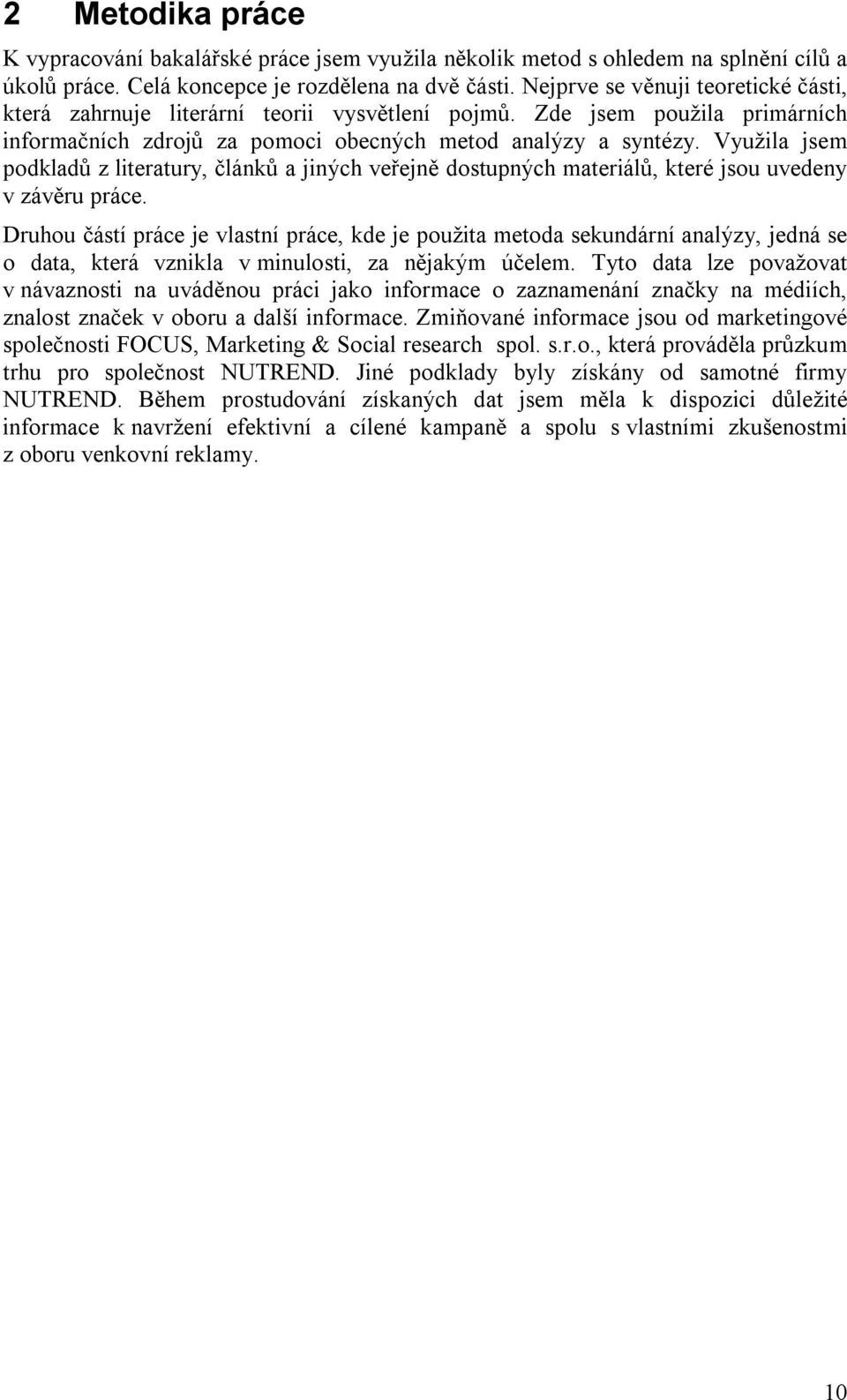 2 Metodika práce

K vypracování bakalářské práce jsem využila několik metod s ohledem na splnění cílů a úkolů práce. Celá koncepce je rozdělena na dvě části. Nejprve se věnuji teoretické části, která zahrnuje literární teorii vysvětlení pojmů. Zde jsem použila primárních informačních zdrojů za pomoci obecných metod analýzy a syntézy. Využila jsem podkladů z literatury, článků a jiných veřejně dostupných materiálů, které jsou uvedeny v závěru práce.

Druhou částí práce je vlastní práce, kde je použita metoda sekundární analýzy, jedná se o data, která vznikla v minulosti, za nějakým účelem. Tyto data lze považovat v návaznosti na uváděnou práci jako informace o zaznamenání značky na médiích, znalost značek v oboru a další informace. Zmiňované informace jsou od marketingové společnosti FOCUS, Marketing & Social research spol. s.r.o., která prováděla průzkum trhu pro společnost NUTREND. Jiné podklady byly získány od samotné firmy NUTREND. Během prostudování získaných dat jsem měla k dispozici důležité informace k navržení efektivní a cílené kampaně a spolu s vlastními zkušenostmi z oboru venkovní reklamy.

10